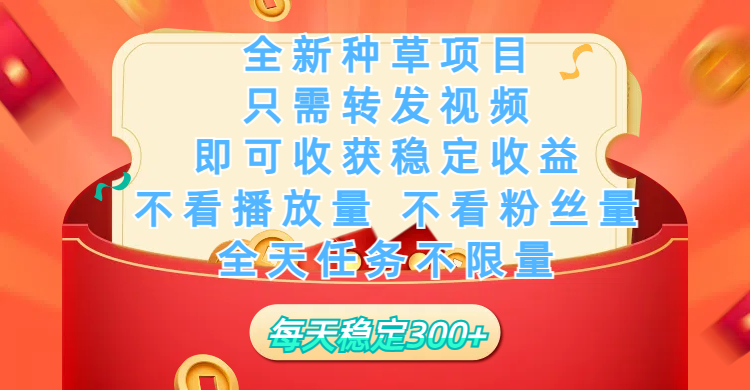 全新种草项目
只需转发视频
即可收获稳定收益
不看播放量 不看粉丝量
全天任务不限量

每天稳定300+